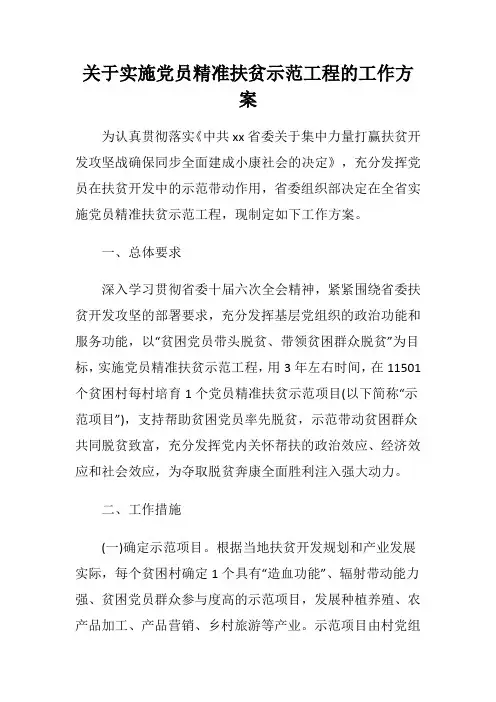 关于实施党员精准扶贫示范工程的工作方案

为认真贯彻落实《中共xx省委关于集中力量打赢扶贫开发攻坚战确保同步全面建成小康社会的决定》，充分发挥党员在扶贫开发中的示范带动作用，省委组织部决定在全省实施党员精准扶贫示范工程，现制定如下工作方案。

一、总体要求

深入学习贯彻省委十届六次全会精神，紧紧围绕省委扶贫开发攻坚的部署要求，充分发挥基层党组织的政治功能和服务功能，以“贫困党员带头脱贫、带领贫困群众脱贫”为目标，实施党员精准扶贫示范工程，用3年左右时间，在11501个贫困村每村培育1个党员精准扶贫示范项目(以下简称“示范项目”)，支持帮助贫困党员率先脱贫，示范带动贫困群众共同脱贫致富，充分发挥党内关怀帮扶的政治效应、经济效应和社会效应，为夺取脱贫奔康全面胜利注入强大动力。

二、工作措施

(一)确定示范项目。根据当地扶贫开发规划和产业发展实际，每个贫困村确定1个具有“造血功能”、辐射带动能力强、贫困党员群众参与度高的示范项目，发展种植养殖、农产品加工、产品营销、乡村旅游等产业。示范项目由村党组